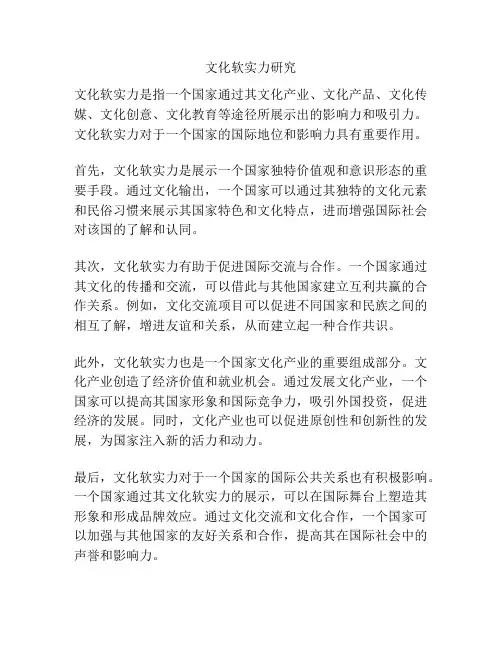 文化软实力研究

文化软实力是指一个国家通过其文化产业、文化产品、文化传媒、文化创意、文化教育等途径所展示出的影响力和吸引力。文化软实力对于一个国家的国际地位和影响力具有重要作用。

首先，文化软实力是展示一个国家独特价值观和意识形态的重要手段。通过文化输出，一个国家可以通过其独特的文化元素和民俗习惯来展示其国家特色和文化特点，进而增强国际社会对该国的了解和认同。

其次，文化软实力有助于促进国际交流与合作。一个国家通过其文化的传播和交流，可以借此与其他国家建立互利共赢的合作关系。例如，文化交流项目可以促进不同国家和民族之间的相互了解，增进友谊和关系，从而建立起一种合作共识。

此外，文化软实力也是一个国家文化产业的重要组成部分。文化产业创造了经济价值和就业机会。通过发展文化产业，一个国家可以提高其国家形象和国际竞争力，吸引外国投资，促进经济的发展。同时，文化产业也可以促进原创性和创新性的发展，为国家注入新的活力和动力。

最后，文化软实力对于一个国家的国际公共关系也有积极影响。一个国家通过其文化软实力的展示，可以在国际舞台上塑造其形象和形成品牌效应。通过文化交流和文化合作，一个国家可以加强与其他国家的友好关系和合作，提高其在国际社会中的声誉和影响力。